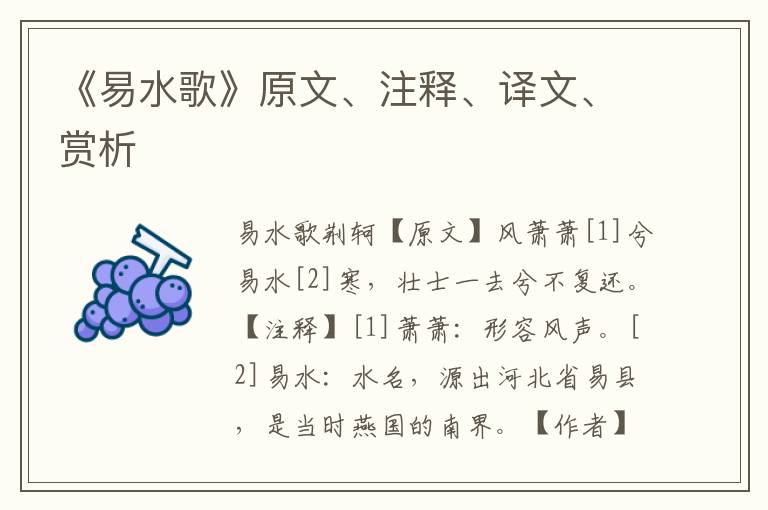 《易水歌》原文、注释、译文、赏析

易水歌荆轲【原文】风萧萧[1]兮易水[2]寒，壮士一去兮不复还。【注释】[1]萧萧：形容风声。[2]易水：水名，源出河北省易县，是当时燕国的南界。【作者】